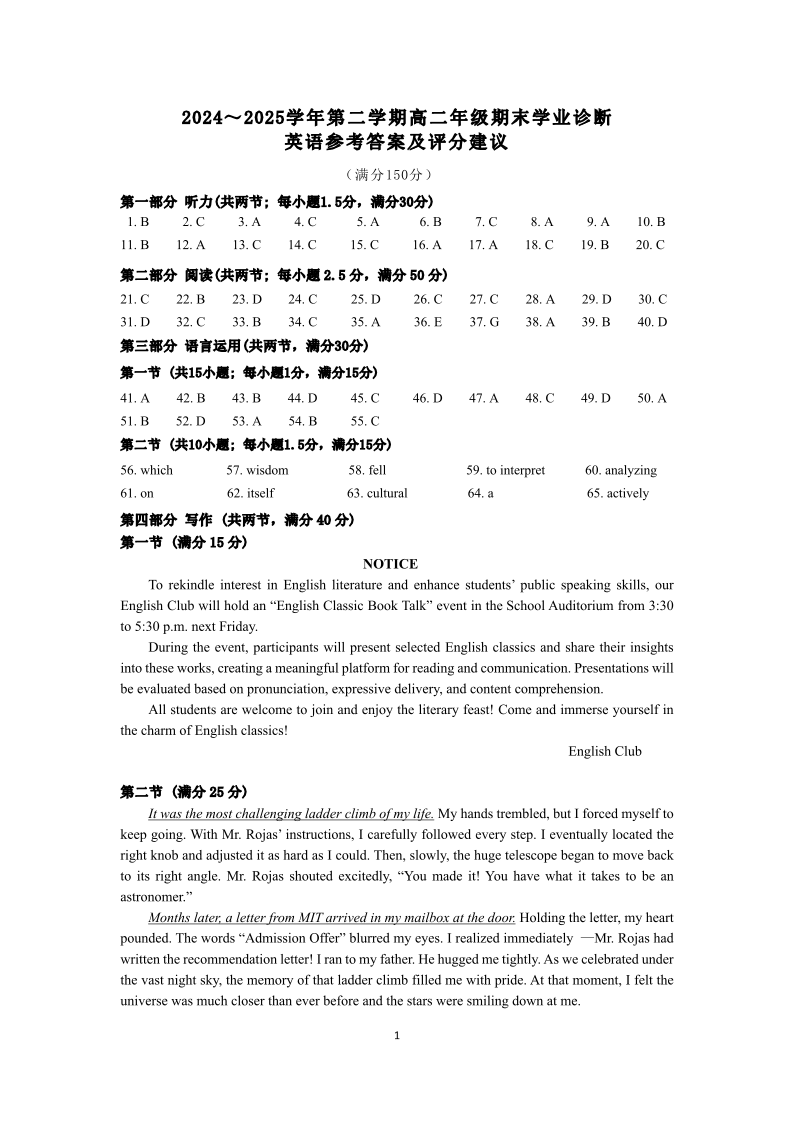 2024～2025学年第二学期高二年级期末学业诊断
英语参考答案及评分建议

（满分150分）

第一部分 听力(共两节；每小题1.5分，满分30分)

1. B 2. C 3. A 4. C 5. A 6. B 7. C 8. A 9. A 10. B
11. B 12. A 13. C 14. C 15. C 16. A 17. A 18. C 19. B 20. C

第二部分 阅读(共两节；每小题2.5分，满分50分)

21. C 22. B 23. D 24. C 25. D 26. C 27. C 28. A 29. D 30. C
31. D 32. C 33. B 34. C 35. A 36. E 37. G 38. A 39. B 40. D

第三部分 语言运用(共两节，满分30分)

第一节 (共15小题；每小题1分，满分15分)

41. A 42. B 43. B 44. D 45. C 46. D 47. A 48. C 49. D 50. A
51. B 52. D 53. A 54. B 55. C

第二节 (共10小题；每小题1.5分，满分15分)

56. which 57. wisdom 58. fell 59. to interpret 60. analyzing
61. on 62. itself 63. cultural 64. a 65. actively

第四部分 写作 (共两节，满分40分)

第一节 (满分15分)

NOTICE

To rekindle interest in English literature and enhance students' public speaking skills, our English Club will hold an "English Classic Book Talk" event in the School Auditorium from 3:30 to 5:30 p.m. next Friday.

During the event, participants will present selected English classics and share their insights into these works, creating a meaningful platform for reading and communication. Presentations will be evaluated based on pronunciation, expressive delivery, and content comprehension.

All students are welcome to join and enjoy the literary feast! Come and immerse yourself in the charm of English classics!

English Club

第二节 (满分25分)

It was the most challenging ladder climb of my life. My hands trembled, but I forced myself to keep going. With Mr. Rojas' instructions, I carefully followed every step. I eventually located the right knob and adjusted it as hard as I could. Then, slowly, the huge telescope began to move back to its right angle. Mr. Rojas shouted excitedly, "You made it! You have what it takes to be an astronomer."

Months later, a letter from MIT arrived in my mailbox at the door. Holding the letter, my heart pounded. The words "Admission Offer" blurred my eyes. I realized immediately —Mr. Rojas had written the recommendation letter! I ran to my father. He hugged me tightly. As we celebrated under the vast night sky, the memory of that ladder climb filled me with pride. At that moment, I felt the universe was much closer than ever before and the stars were smiling down at me.

1